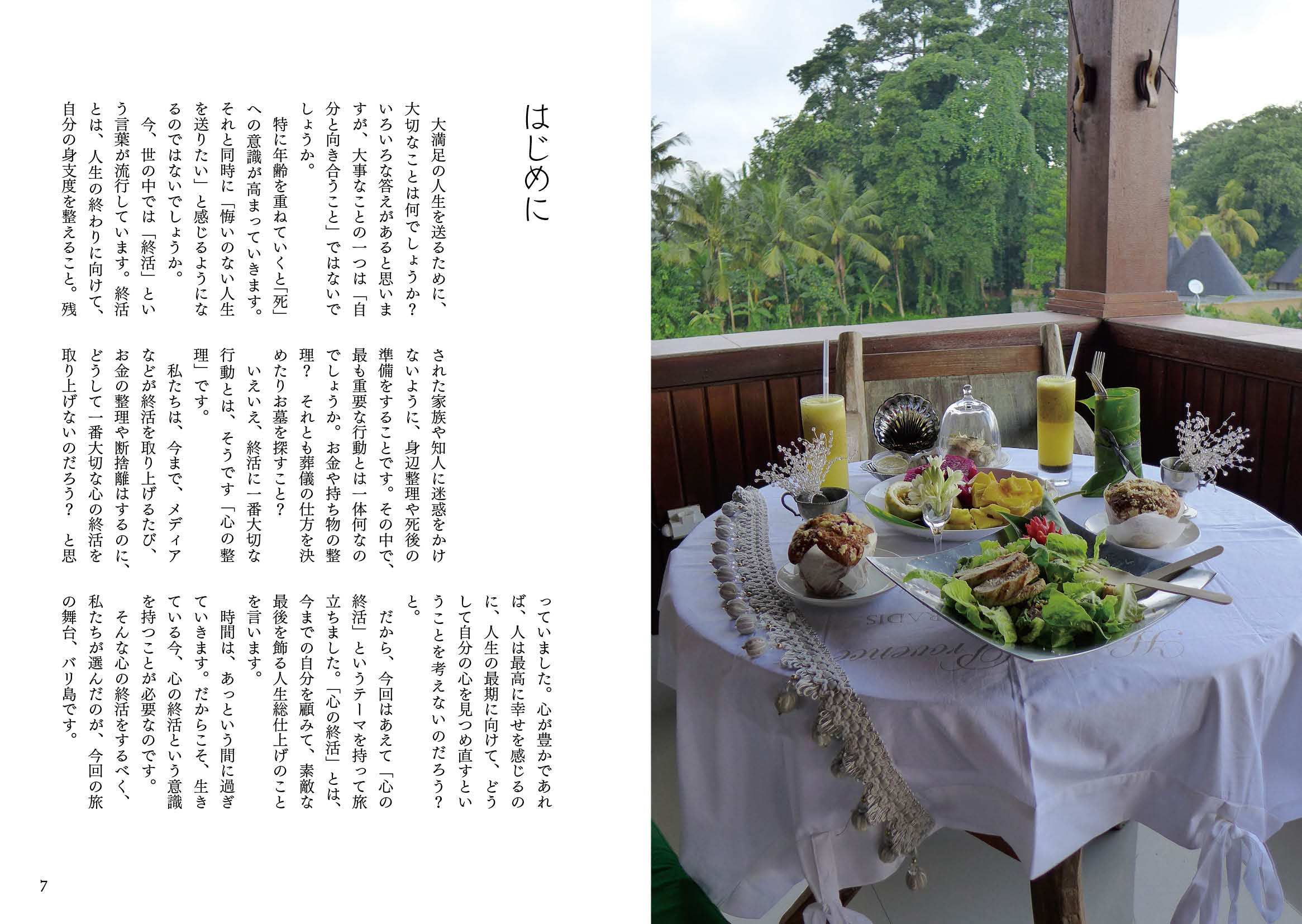 はじめに

大満足の人生を送るために、大切なことは何でしょうか？いろいろな答えがあると思いますが、大事なことの一つは「自分と向き合うこと」ではないでしょうか。

特に年齢を重ねていくと「死」への意識が高まっていきます。それと同時に「悔いのない人生を送りたい」と感じるようになるのではないでしょうか。

今、世の中では「終活」という言葉が流行しています。終活とは、人生の終わりに向けて、自分の身支度を整えること。残された家族や知人に迷惑をかけないように、身辺整理や死後の準備をすることです。その中で、最も重要な行動とは一体何なのでしょうか。お金や持ち物の整理？それとも葬儀の仕方を決めたりお墓を探すこと？

いえいえ、終活に一番大切な行動とは、そうです「心の整理」です。

私たちは、今まで、メディアなどが終活を取り上げるたび、お金の整理や断捨離はするのに、どうして一番大切な心の終活を取り上げないのだろう？と思っていました。心が豊かであれば、人は最高に幸せを感じるのに、人生の最期に向けて、どうして自分の心を見つめ直すということを考えないのだろう？と。

だから、今回はあえて「心の終活」というテーマを持って旅立ちました。「心の終活」とは、今までの自分を顧みて、素敵な最後を飾る人生総仕上げのことを言います。

時間は、あっという間に過ぎていきます。だからこそ、生きている今、心の終活という意識を持つことが必要なのです。

そんな心の終活をするべく、私たちが選んだのが、今回の旅の舞台、バリ島です。

7